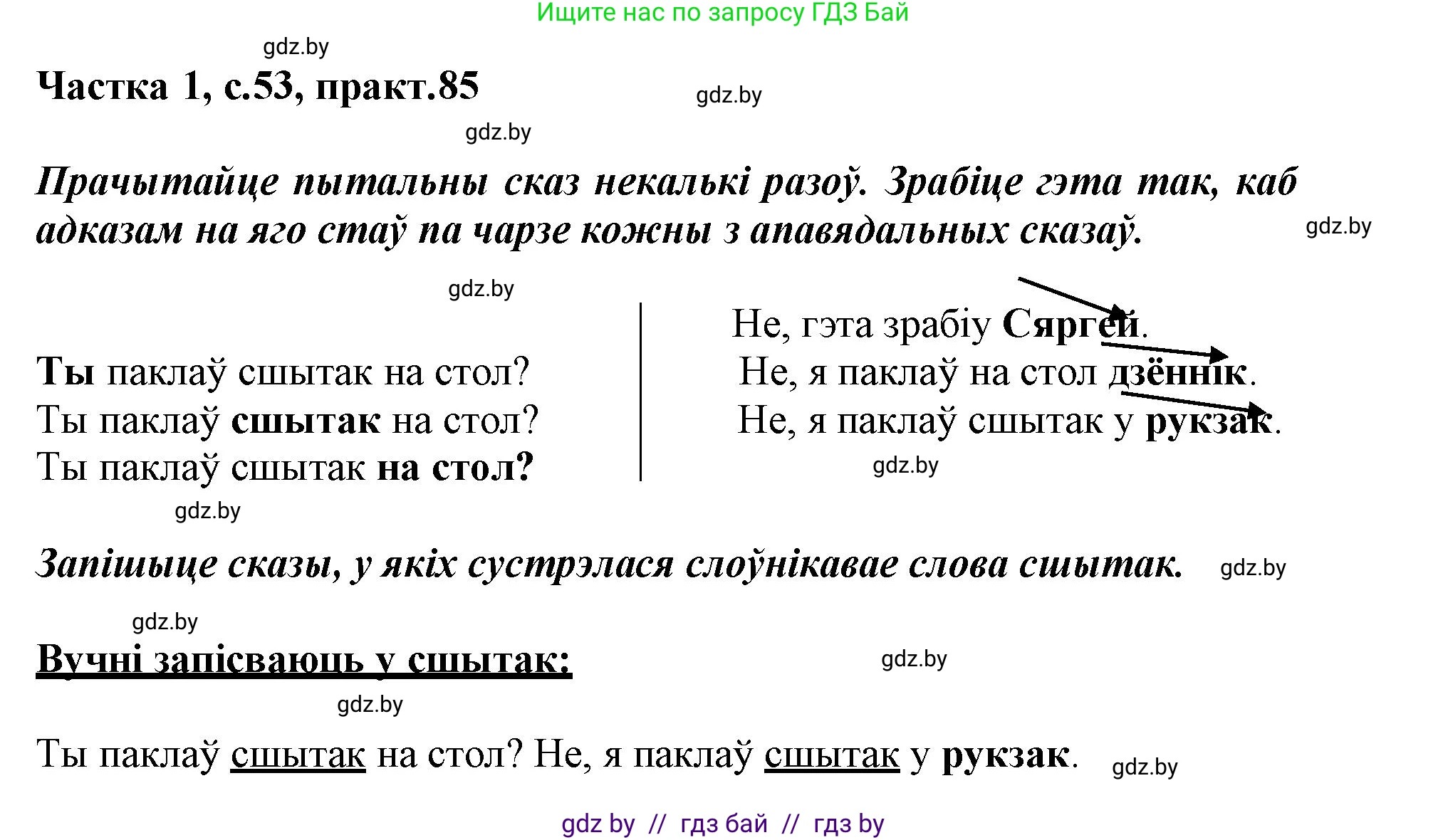 Ищите нас по запросу ГДЗ Бай

gdz.by

Частка 1, с.53, практ.85

gdz.by

gdz.by

Прачытайце пытальны сказ некалькі разоў. Зрабіце гэта так, каб адказам на яго стаў па чарзе кожны з апавядальных сказаў.

gdz.by

gdz.by

Ты паклаў сшытак на стол?
Ты паклаў сшытак на стол?
Ты паклаў сшытак на стол?

Не, гэта зрабіў Сяргей.
Не, я паклаў на стол дзённік.
Не, я паклаў сшытак у рукзак.

gdz.by

gdz.by

Запішыце сказы, у якіх сустрэлася слоўнікавае слова сшытак.

gdz.by

gdz.by

Вучні запісваюць у сшытак:

gdz.by

gdz.by

Ты паклаў сшытак на стол? Не, я паклаў сшытак у рукзак.

gdz.by

gdz by // гдз бай // гдз by